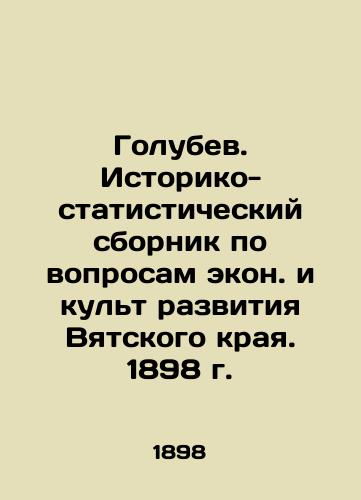 Голубев. Историко-статистический сборник по вопросам экон. и культ развития Вятского края. 1898 г.

1898